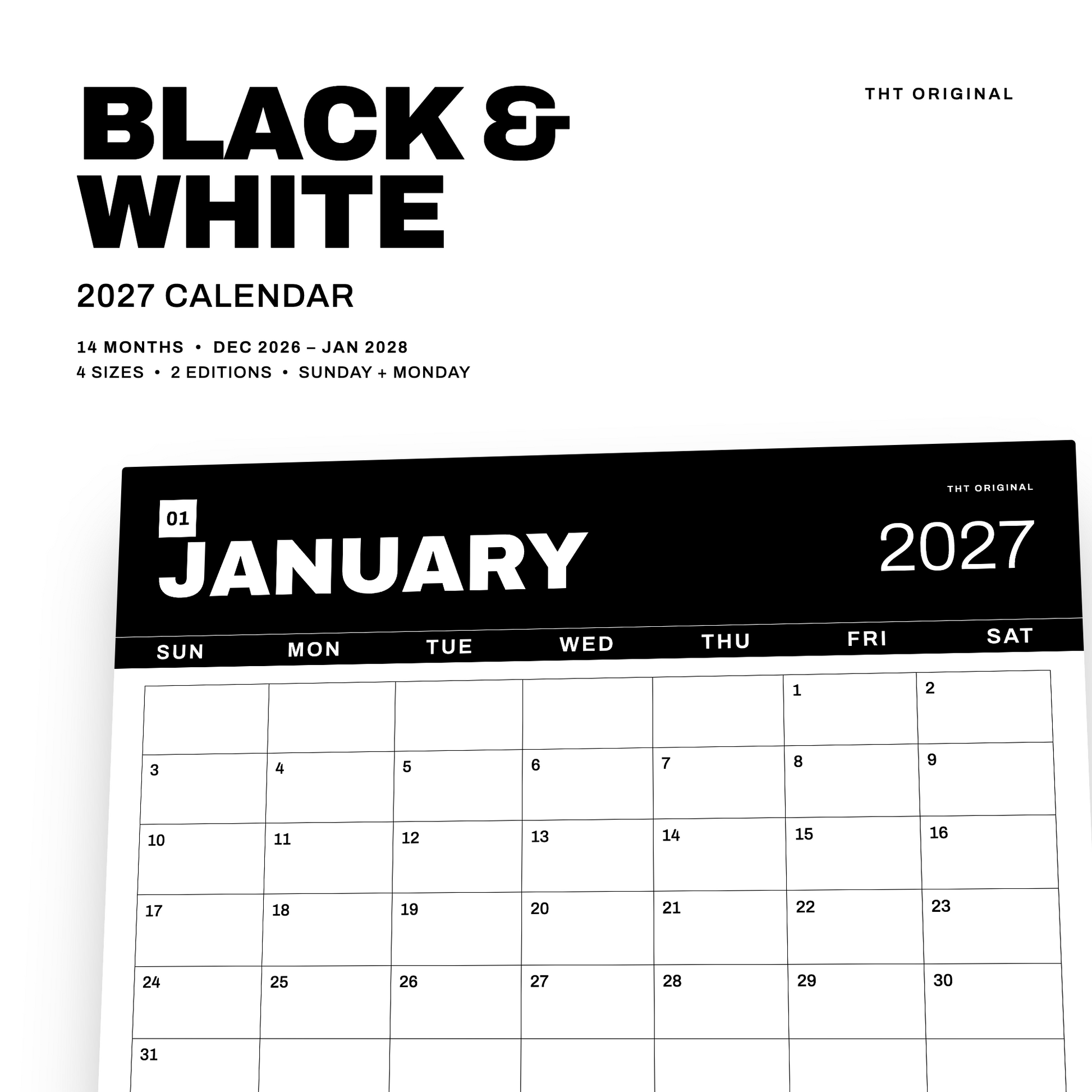 BLACK &
WHITE

THT ORIGINAL

2027 CALENDAR

14 MONTHS • DEC 2026 – JAN 2028
4 SIZES • 2 EDITIONS • SUNDAY + MONDAY

THT ORIGINAL

01
JANUARY

2027

| SUN | MON | TUE | WED | THU | FRI | SAT |
|---|---|---|---|---|---|---|
| | | | | | 1 | 2 |
| 3 | 4 | 5 | 6 | 7 | 8 | 9 |
| 10 | 11 | 12 | 13 | 14 | 15 | 16 |
| 17 | 18 | 19 | 20 | 21 | 22 | 23 |
| 24 | 25 | 26 | 27 | 28 | 29 | 30 |
| 31 | | | | | | |